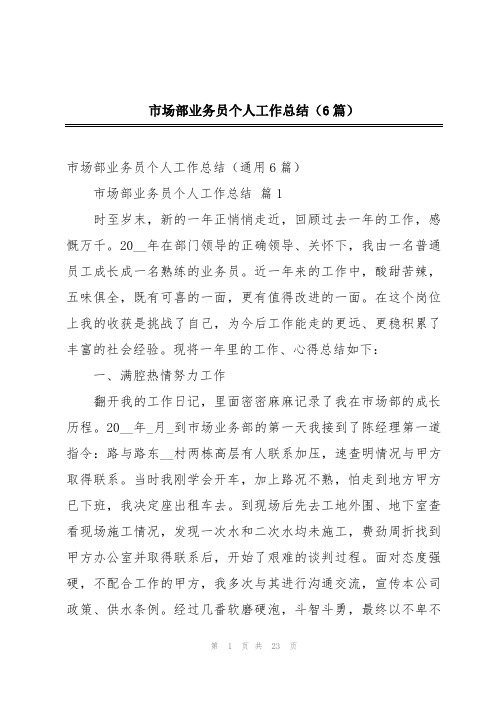 市场部业务员个人工作总结（6篇）

市场部业务员个人工作总结（通用6篇）

市场部业务员个人工作总结 篇1

时至岁末，新的一年正悄悄走近，回顾过去一年的工作，感慨万千。20__年在部门领导的正确领导、关怀下，我由一名普通员工成长成一名熟练的业务员。近一年来的工作中，酸甜苦辣，五味俱全，既有可喜的一面，更有值得改进的一面。在这个岗位上我的收获是挑战了自己，为今后工作能走的更远、更稳积累了丰富的社会经验。现将一年里的工作、心得总结如下：

一、满腔热情努力工作

翻开我的工作日记，里面密密麻麻记录了我在市场部的成长历程。20__年_月_到市场业务部的第一天我接到了陈经理第一道指令：路与路东__村两栋高层有人联系加压，速查明情况与甲方取得联系。当时我刚学会开车，加上路况不熟，怕走到地方甲方已下班，我决定座出租车去。到现场后先去工地外围、地下室查看现场施工情况，发现一次水和二次水均未施工，费劲周折找到甲方办公室并取得联系后，开始了艰难的谈判过程。面对态度强硬，不配合工作的甲方，我多次与其进行沟通交流，宣传本公司政策、供水条例。经过几番软磨硬泡，斗智斗勇，最终以不卑不

第 1 页 共 23 页